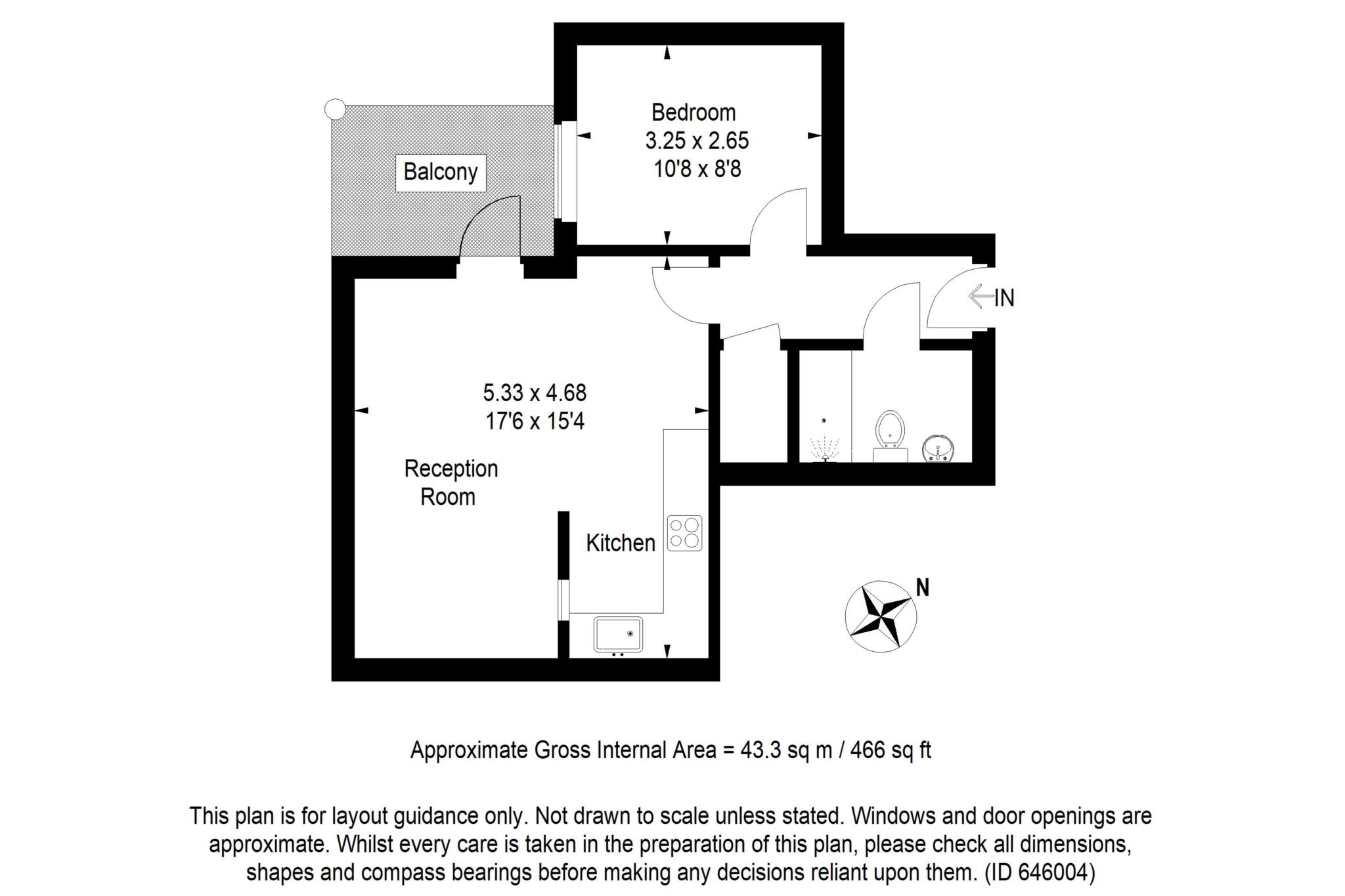 Bedroom
3.25 x 2.65
10'8 x 8'8

Balcony

IN

5.33 x 4.68
17'6 x 15'4

Reception Room

Kitchen

N

Approximate Gross Internal Area = 43.3 sq m / 466 sq ft

This plan is for layout guidance only. Not drawn to scale unless stated. Windows and door openings are approximate. Whilst every care is taken in the preparation of this plan, please check all dimensions, shapes and compass bearings before making any decisions reliant upon them. (ID 646004)